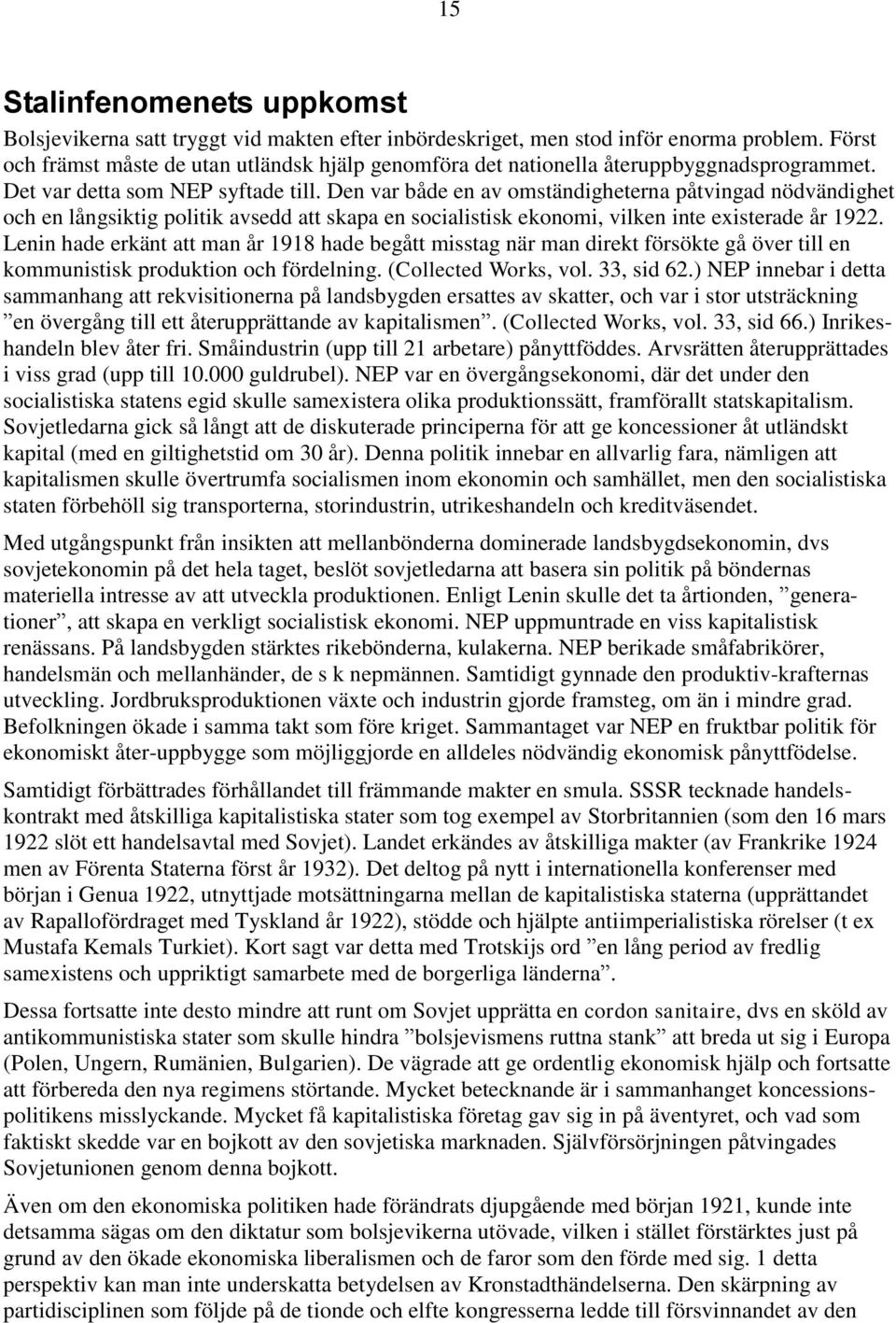 15

Stalinfenomenets uppkomst

Bolsjevikerna satt tryggt vid makten efter inbördeskriget, men stod inför enorma problem. Först och främst måste de utan utländsk hjälp genomföra det nationella återuppbyggnadsprogrammet. Det var detta som NEP syftade till. Den var både en av omständigheterna påtvingad nödvändighet och en långsiktig politik avsedd att skapa en socialistisk ekonomi, vilken inte existerade år 1922. Lenin hade erkänt att man år 1918 hade begått misstag när man direkt försökte gå över till en kommunistisk produktion och fördelning. (Collected Works, vol. 33, sid 62.) NEP innebar i detta sammanhang att rekvisitionerna på landsbygden ersattes av skatter, och var i stor utsträckning ”en övergång till ett återupprättande av kapitalismen”. (Collected Works, vol. 33, sid 66.) Inrikeshandeln blev åter fri. Småindustrin (upp till 21 arbetare) pånyttföddes. Arvsrätten återupprättades i viss grad (upp till 10.000 guldrubel). NEP var en övergångsekonomi, där det under den socialistiska statens egid skulle samexistera olika produktionssätt, framförallt statskapitalism. Sovjetledarna gick så långt att de diskuterade principerna för att ge koncessioner åt utländskt kapital (med en giltighetstid om 30 år). Denna politik innebar en allvarlig fara, nämligen att kapitalismen skulle övertrumfa socialismen inom ekonomin och samhället, men den socialistiska staten förbehöll sig transporterna, storindustrin, utrikeshandeln och kreditväsendet.

Med utgångspunkt från insikten att mellanbönderna dominerade landsbygdsekonomin, dvs sovjetekonomin på det hela taget, beslöt sovjetledarna att basera sin politik på böndernas materiella intresse av att utveckla produktionen. Enligt Lenin skulle det ta årtionden, ”generationer”, att skapa en verkligt socialistisk ekonomi. NEP uppmuntrade en viss kapitalistisk renässans. På landsbygden stärktes rikebönderna, kulakerna. NEP berikade småfabrikörer, handelsmän och mellanhänder, de s k nepmännen. Samtidigt gynnade den produktiv-krafternas utveckling. Jordbruksproduktionen växte och industrin gjorde framsteg, om än i mindre grad. Befolkningen ökade i samma takt som före kriget. Sammantaget var NEP en fruktbar politik för ekonomiskt åter-uppbygge som möjliggjorde en alldeles nödvändig ekonomisk pånyttfödelse.

Samtidigt förbättrades förhållandet till främmande makter en smula. SSSR tecknade handelskontrakt med åtskilliga kapitalistiska stater som tog exempel av Storbritannien (som den 16 mars 1922 slöt ett handelsavtal med Sovjet). Landet erkändes av åtskilliga makter (av Frankrike 1924 men av Förenta Staterna först år 1932). Det deltog på nytt i internationella konferenser med början i Genua 1922, utnyttjade motsättningarna mellan de kapitalistiska staterna (upprättandet av Rapalloördraget med Tyskland år 1922), stödde och hjälpte antiimperialistiska rörelser (t ex Mustafa Kemals Turkiet). Kort sagt var detta med Trotskijs ord ”en lång period av fredlig samexistens och uppriktigt samarbete med de borgerliga länderna”.

Dessa fortsatte inte desto mindre att runt om Sovjet upprätta en cordon sanitaire, dvs en sköld av antikommunistiska stater som skulle hindra ”bolsjevismens ruttna stank” att breda ut sig i Europa (Polen, Ungern, Rumänien, Bulgarien). De vägrade att ge ordentlig ekonomisk hjälp och fortsatte att förbereda den nya regimens störtande. Mycket betecknande är i sammanhanget koncessionspolitikens misslyckande. Mycket få kapitalistiska företag gav sig in på äventyret, och vad som faktiskt skedde var en bojkott av den sovjetiska marknaden. Självförsörjningen påtvingades Sovjetunionen genom denna bojkott.

Även om den ekonomiska politiken hade förändrats djupgående med början 1921, kunde inte detsamma sägas om den diktatur som bolsjevikerna utövade, vilken i stället förstärktes just på grund av den ökade ekonomiska liberalismen och de faror som den förde med sig. 1 detta perspektiv kan man inte underskatta betydelsen av Kronstadthändelserna. Den skärpning av partidisciplinen som följde på de tionde och elfte kongresserna ledde till försvinnandet av den